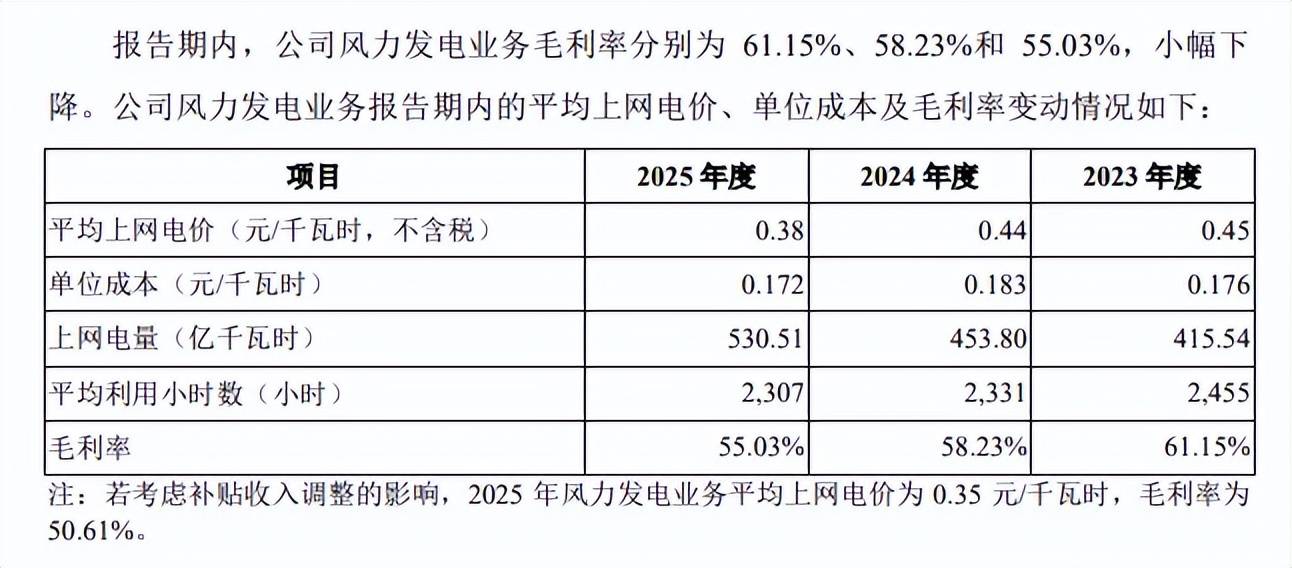 报告期内，公司风力发电业务毛利率分别为 61.15%、58.23%和 55.03%，小幅下降。公司风力发电业务报告期内的平均上网电价、单位成本及毛利率变动情况如下：

| 项目 | 2025 年度 | 2024 年度 | 2023 年度 |
|---|---|---|---|
| 平均上网电价（元/千瓦时，不含税） | 0.38 | 0.44 | 0.45 |
| 单位成本（元/千瓦时） | 0.172 | 0.183 | 0.176 |
| 上网电量（亿千瓦时） | 530.51 | 453.80 | 415.54 |
| 平均利用小时数（小时） | 2,307 | 2,331 | 2,455 |
| 毛利率 | 55.03% | 58.23% | 61.15% |

注：若考虑补贴收入调整的影响，2025 年风力发电业务平均上网电价为 0.35 元/千瓦时，毛利率为 50.61%。